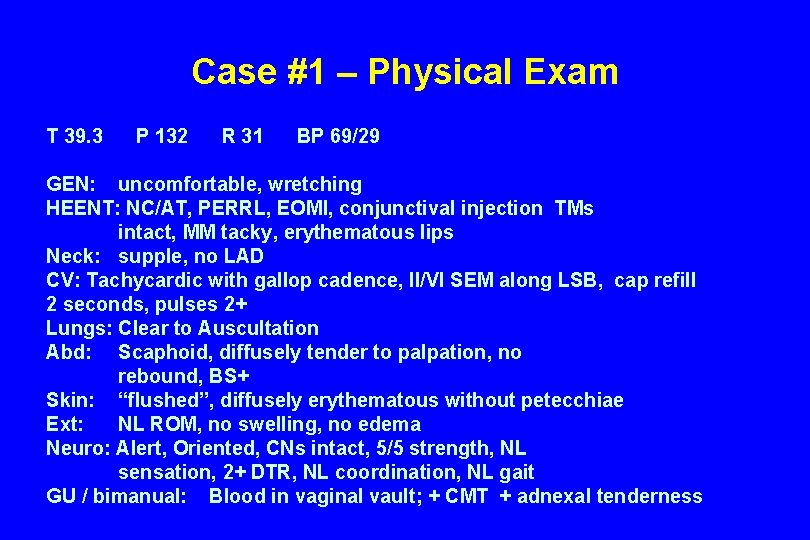 Case #1 – Physical Exam

T 39.3 P 132 R 31 BP 69/29

GEN: uncomfortable, wretching
HEENT: NC/AT, PERRL, EOMI, conjunctival injection TMs intact, MM tacky, erythematous lips
Neck: supple, no LAD
CV: Tachycardic with gallop cadence, II/VI SEM along LSB, cap refill 2 seconds, pulses 2+
Lungs: Clear to Auscultation
Abd: Scaphoid, diffusely tender to palpation, no rebound, BS+
Skin: “flushed”, diffusely erythematous without petecchiae
Ext: NL ROM, no swelling, no edema
Neuro: Alert, Oriented, CNs intact, 5/5 strength, NL sensation, 2+ DTR, NL coordination, NL gait
GU / bimanual: Blood in vaginal vault; + CMT + adnexal tenderness